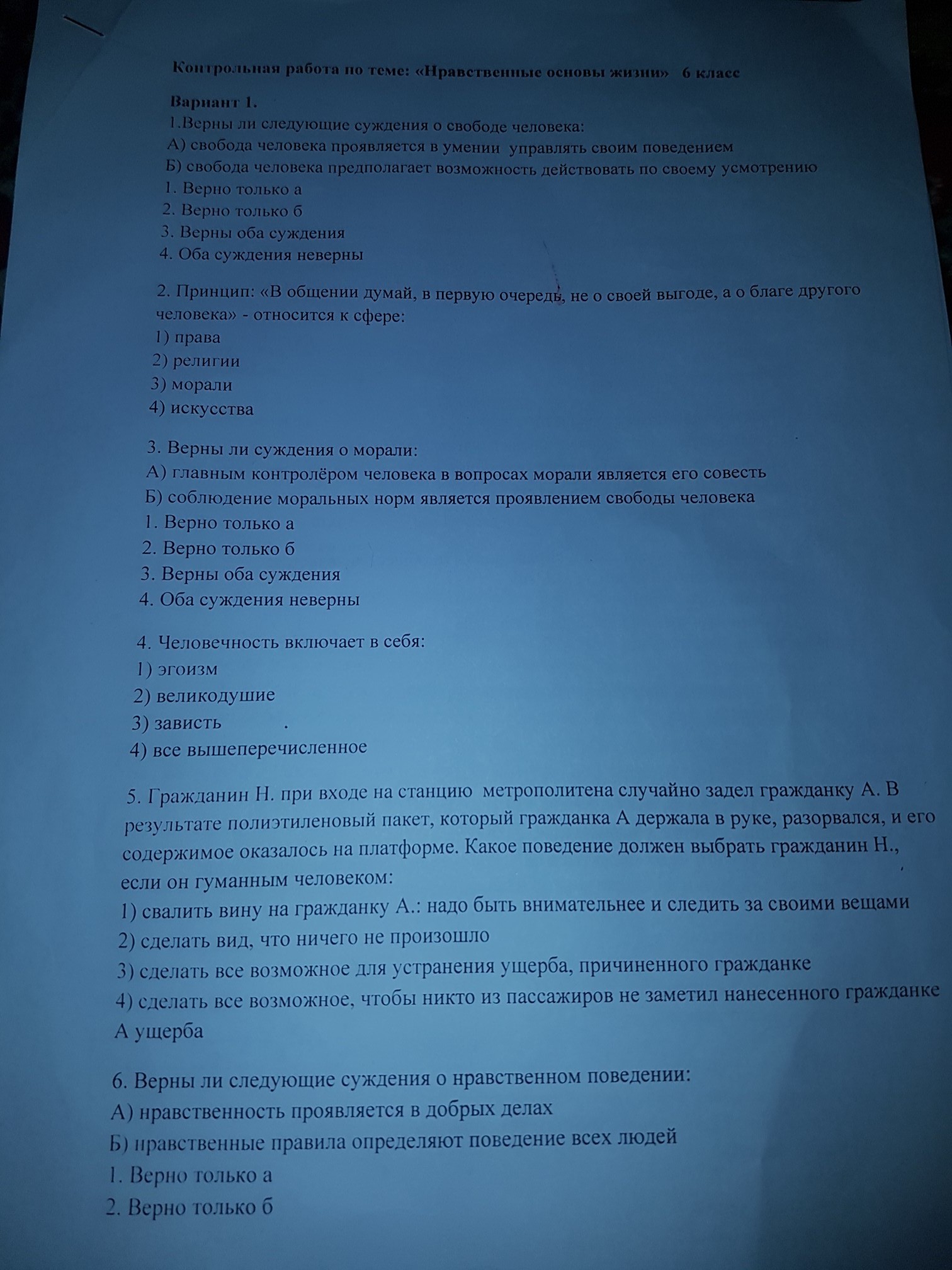 Контрольная работа по теме: «Нравственные основы жизни» 6 класс

Вариант 1.
1.Верны ли следующие суждения о свободе человека:
А) свобода человека проявляется в умении управлять своим поведением
Б) свобода человека предполагает возможность действовать по своему усмотрению
1. Верно только а
2. Верно только б
3. Верны оба суждения
4. Оба суждения неверны

2. Принцип: «В общении думай, в первую очередь, не о своей выгоде, а о благе другого человека» - относится к сфере:
1) права
2) религии
3) морали
4) искусства

3. Верны ли суждения о морали:
А) главным контролёром человека в вопросах морали является его совесть
Б) соблюдение моральных норм является проявлением свободы человека
1. Верно только а
2. Верно только б
3. Верны оба суждения
4. Оба суждения неверны

4. Человечность включает в себя:
1) эгоизм
2) великодушие
3) зависть
4) все вышеперечисленное

5. Гражданин Н. при входе на станцию метрополитена случайно задел гражданку А. В результате полиэтиленовый пакет, который гражданка А держала в руке, разорвался, и его содержимое оказалось на платформе. Какое поведение должен выбрать гражданин Н., если он гуманным человеком:
1) свалить вину на гражданку А.: надо быть внимательнее и следить за своими вещами
2) сделать вид, что ничего не произошло
3) сделать все возможное для устранения ущерба, причиненного гражданке
4) сделать все возможное, чтобы никто из пассажиров не заметил нанесенного гражданке А ущерба

6. Верны ли следующие суждения о нравственном поведении:
А) нравственность проявляется в добрых делах
Б) нравственные правила определяют поведение всех людей
1. Верно только а
2. Верно только б